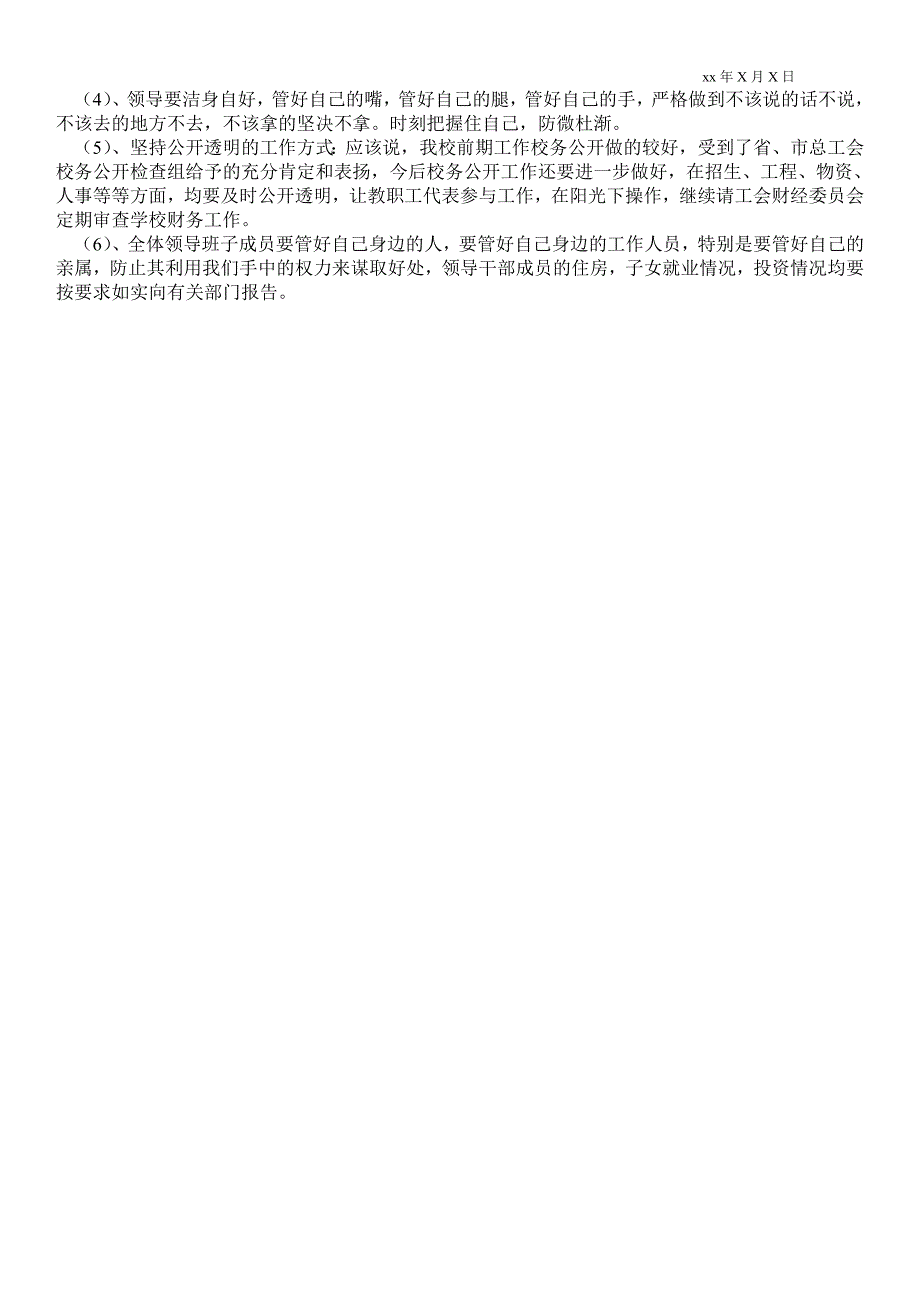 xx 年 X 月 X 日

（4）、领导要洁身自好，管好自己的嘴，管好自己的腿，管好自己的手，严格做到不该说的话不说，不该去的地方不去，不该拿的坚决不拿。时刻把握住自己，防微杜渐。

（5）、坚持公开透明的工作方式：应该说，我校前期工作校务公开做的较好，受到了省、市总工会校务公开检查组给予的充分肯定和表扬，今后校务公开工作还要进一步做好，在招生、工程、物资、人事等等方面，均要及时公开透明，让教职工代表参与工作，在阳光下操作，继续请工会财经委员会定期审查学校财务工作。

（6）、全体领导班子成员要管好自己身边的人，要管好自己身边的工作人员，特别是要管好自己的亲属，防止其利用我们手中的权力来谋取好处，领导干部成员的住房，子女就业情况，投资情况均要按要求如实向有关部门报告。